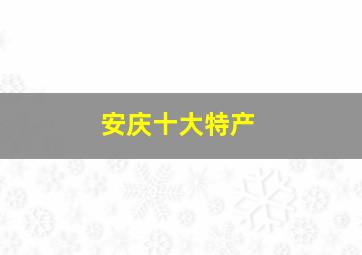 安庆十大特产